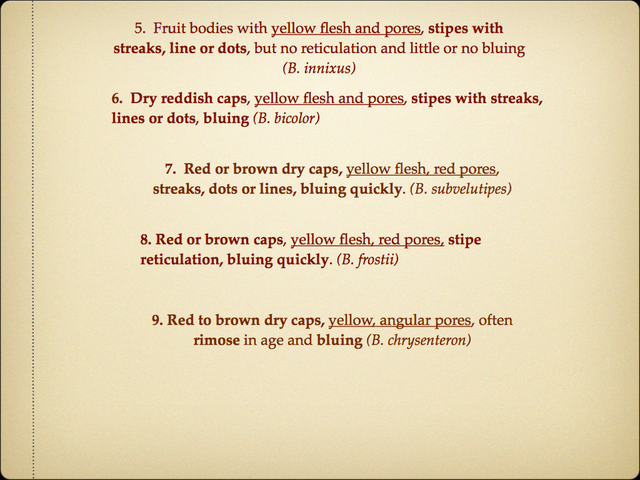 5. Fruit bodies with yellow flesh and pores, stipes with streaks, line or dots, but no reticulation and little or no bluing (B. innixus)

6. Dry reddish caps, yellow flesh and pores, stipes with streaks, lines or dots, bluing (B. bicolor)

7. Red or brown dry caps, yellow flesh, red pores, streaks, dots or lines, bluing quickly. (B. subvelutipes)

8. Red or brown caps, yellow flesh, red pores, stipe reticulation, bluing quickly. (B. frostii)

9. Red to brown dry caps, yellow, angular pores, often rimose in age and bluing (B. chrysenteron)